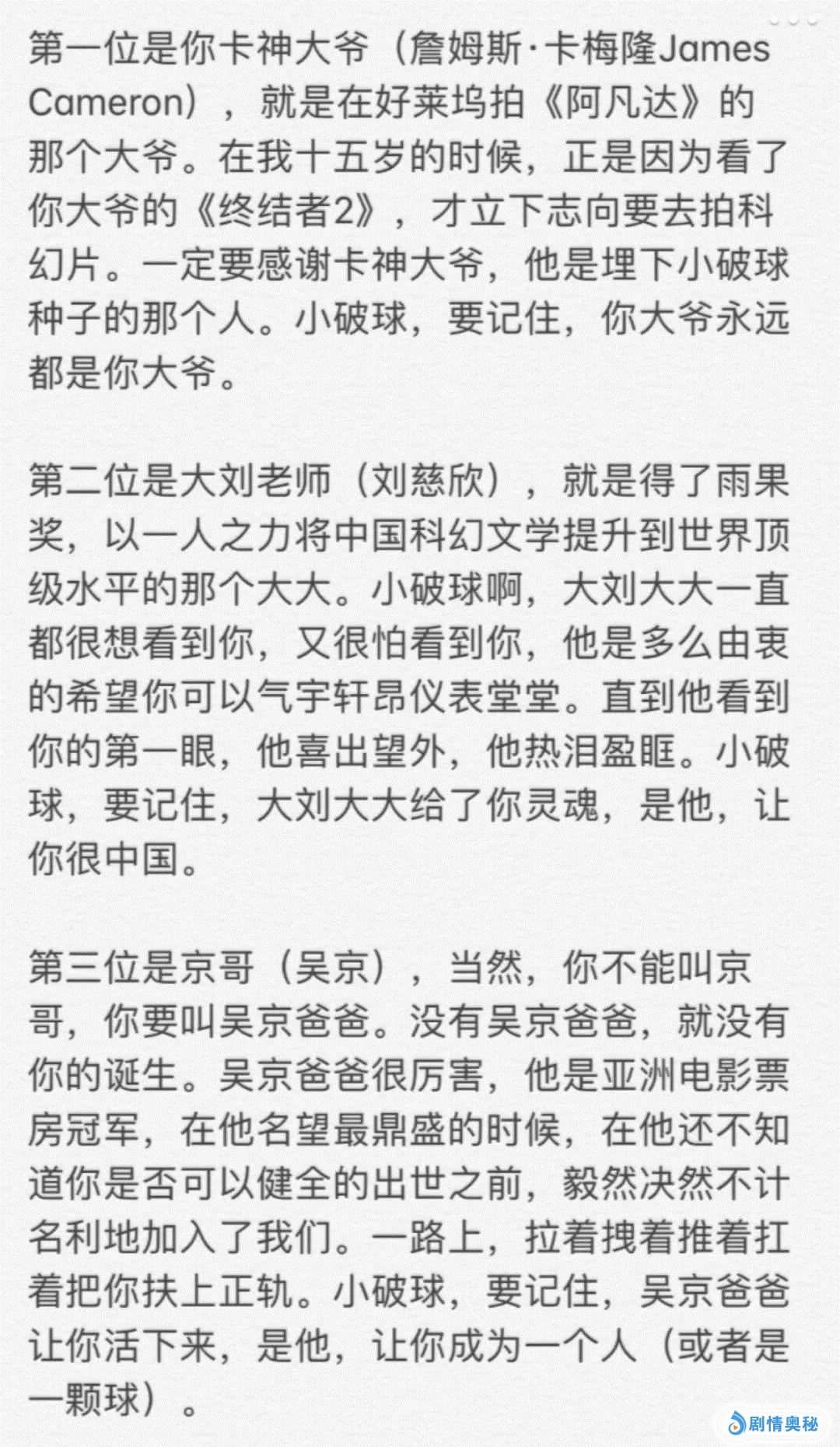 第一位是你卡神大爷（詹姆斯·卡梅隆James Cameron），就是在好莱坞拍《阿凡达》的那个大爷。在我十五岁的时候，正是因为看了你大爷的《终结者2》，才立下志向要去拍科幻片。一定要感谢卡神大爷，他是埋下小破球种子的那个人。小破球，要记住，你大爷永远都是你大爷。

第二位是大刘老师（刘慈欣），就是得了雨果奖，以一人之力将中国科幻文学提升到世界顶级水平的那个大大。小破球啊，大刘大大一直都很想看到你，又很怕看到你，他是多么由衷的希望你可以气宇轩昂仪表堂堂。直到他看到你的第一眼，他喜出望外，他热泪盈眶。小破球，要记住，大刘大大给了你灵魂，是他，让你很中国。

第三位是京哥（吴京），当然，你不能叫京哥，你要叫吴京爸爸。没有吴京爸爸，就没有你的诞生。吴京爸爸很厉害，他是亚洲电影票房冠军，在他名望最鼎盛的时候，在他还不知道你是否可以健全的出世之前，毅然决然不计名利地加入了我们。一路上，拉着拽着推着扛着把你扶上正轨。小破球，要记住，吴京爸爸让你活下来，是他，让你成为一个人（或者是一颗球）。

剧情奥秘